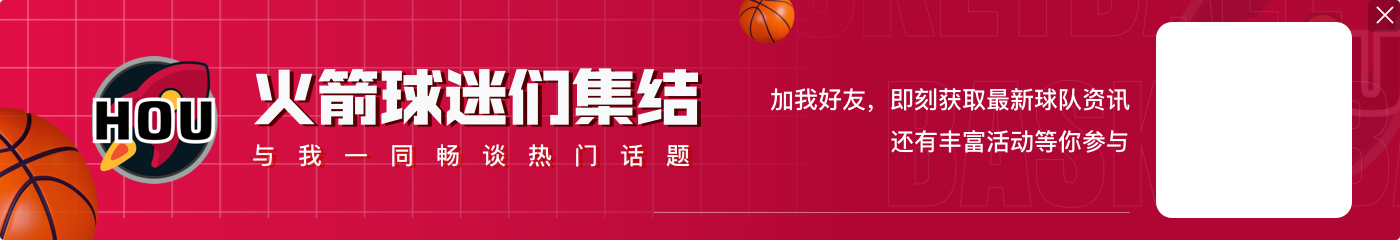 HOU

火箭球迷们集结

与我一同畅谈热门话题

加我好友，即刻获取最新球队资讯

还有丰富活动等你参与